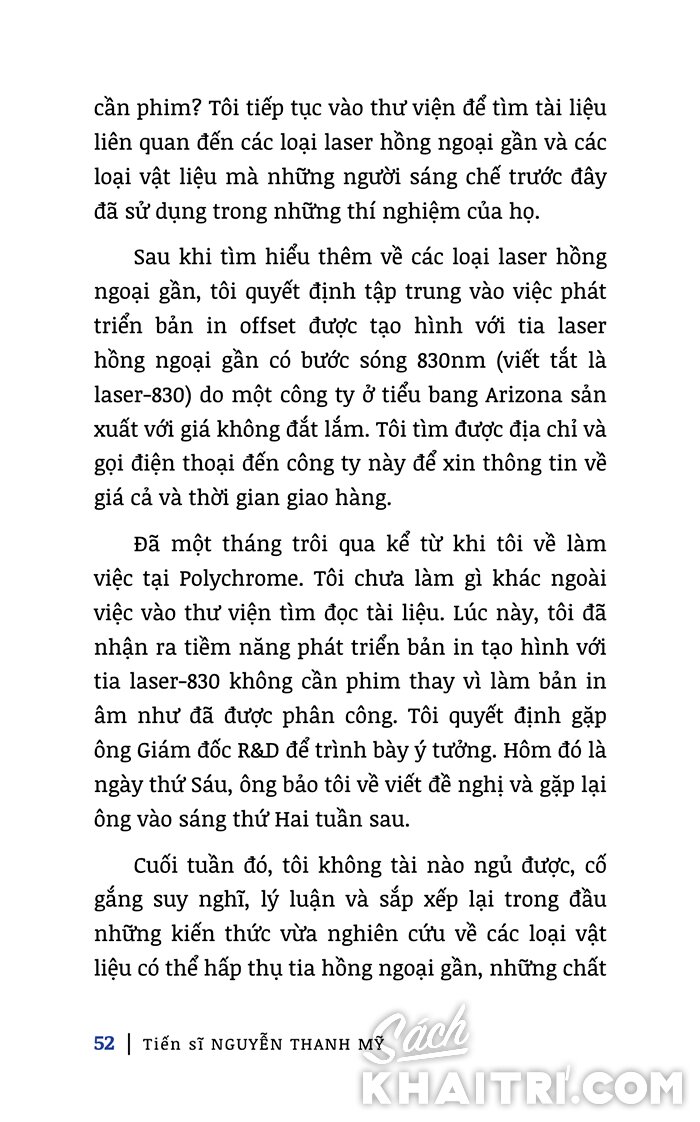 cần phim? Tôi tiếp tục vào thư viện để tìm tài liệu liên quan đến các loại laser hồng ngoại gần và các loại vật liệu mà những người sáng chế trước đây đã sử dụng trong những thí nghiệm của họ.

Sau khi tìm hiểu thêm về các loại laser hồng ngoại gần, tôi quyết định tập trung vào việc phát triển bản in offset được tạo hình với tia laser hồng ngoại gần có bước sóng 830nm (viết tắt là laser-830) do một công ty ở tiểu bang Arizona sản xuất với giá không đắt lắm. Tôi tìm được địa chỉ và gọi điện thoại đến công ty này để xin thông tin về giá cả và thời gian giao hàng.

Đã một tháng trôi qua kể từ khi tôi về làm việc tại Polychrome. Tôi chưa làm gì khác ngoài việc vào thư viện tìm đọc tài liệu. Lúc này, tôi đã nhận ra tiềm năng phát triển bản in tạo hình với tia laser-830 không cần phim thay vì làm bản in âm như đã được phân công. Tôi quyết định gặp ông Giám đốc R&D để trình bày ý tưởng. Hôm đó là ngày thứ Sáu, ông bảo tôi về viết đề nghị và gặp lại ông vào sáng thứ Hai tuần sau.

Cuối tuần đó, tôi không tài nào ngủ được, cố gắng suy nghĩ, lý luận và sắp xếp lại trong đầu những kiến thức vừa nghiên cứu về các loại vật liệu có thể hấp thụ tia hồng ngoại gần, những chất

52 | Tiến sĩ NGUYỄN THANH MỸ

Sách KHAITRI.COM